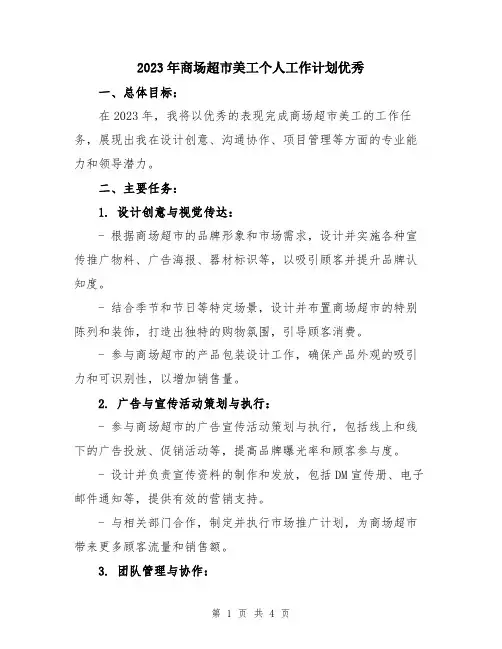 2023年商场超市美工个人工作计划优秀

一、总体目标：

在2023年，我将以优秀的表现完成商场超市美工的工作任务，展现出我在设计创意、沟通协作、项目管理等方面的专业能力和领导潜力。

二、主要任务：

1. 设计创意与视觉传达：

- 根据商场超市的品牌形象和市场需求，设计并实施各种宣传推广物料、广告海报、器材标识等，以吸引顾客并提升品牌认知度。

- 结合季节和节日等特定场景，设计并布置商场超市的特别陈列和装饰，打造出独特的购物氛围，引导顾客消费。

- 参与商场超市的产品包装设计工作，确保产品外观的吸引力和可识别性，以增加销售量。

2. 广告与宣传活动策划与执行：

- 参与商场超市的广告宣传活动策划与执行，包括线上和线下的广告投放、促销活动等，提高品牌曝光率和顾客参与度。

- 设计并负责宣传资料的制作和发放，包括DM宣传册、电子邮件通知等，提供有效的营销支持。

- 与相关部门合作，制定并执行市场推广计划，为商场超市带来更多顾客流量和销售额。

3. 团队管理与协作：

第 1 页 共 4 页